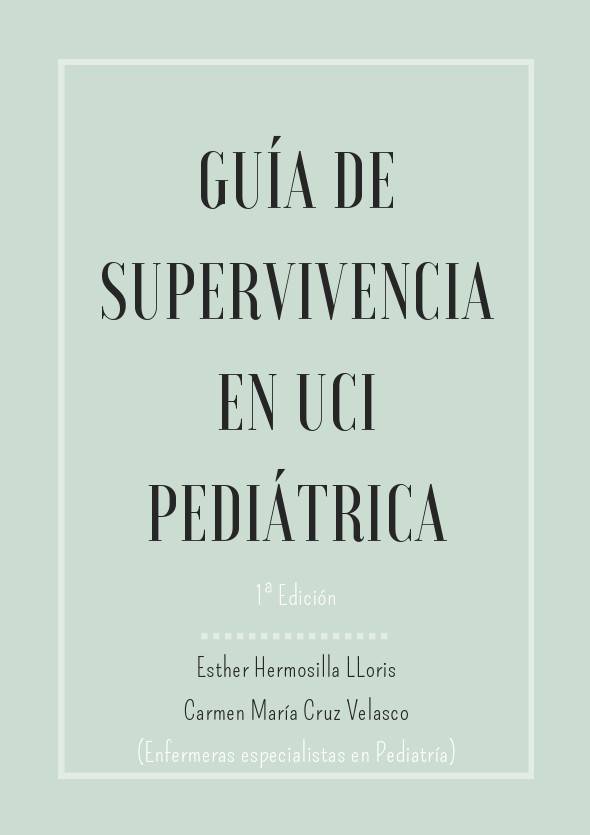 GUÍA DE SUPERVIVENCIA EN UCI PEDIÁTRICA

1ª Edición

Esther Hermosilla LLoris
Carmen María Cruz Velasco
(Enfermeras especialistas en Pediatría)